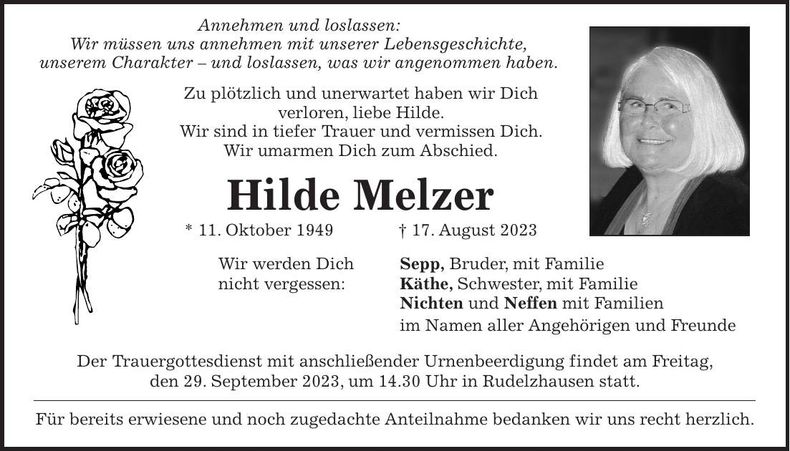 Annehmen und loslassen:
Wir müssen uns annehmen mit unserer Lebensgeschichte, unserem Charakter – und loslassen, was wir angenommen haben.

Zu plötzlich und unerwartet haben wir Dich verloren, liebe Hilde.
Wir sind in tiefer Trauer und vermissen Dich.
Wir umarmen Dich zum Abschied.

Hilde Melzer

* 11. Oktober 1949 † 17. August 2023

Wir werden Dich nicht vergessen:

Sepp, Bruder, mit Familie
Käthe, Schwester, mit Familie
Nichten und Neffen mit Familien
im Namen aller Angehörigen und Freunde

Der Trauergottesdienst mit anschließender Urnenbeerdigung findet am Freitag, den 29. September 2023, um 14.30 Uhr in Rudelzhausen statt.

Für bereits erwiesene und noch zugedachte Anteilnahme bedanken wir uns recht herzlich.